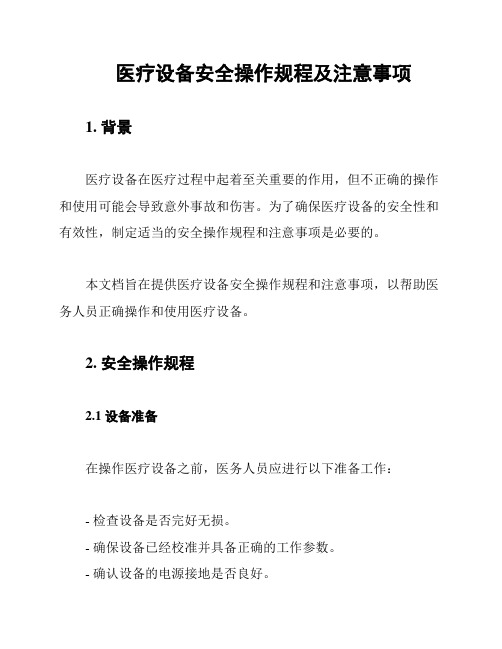 医疗设备安全操作规程及注意事项

1. 背景

医疗设备在医疗过程中起着至关重要的作用，但不正确的操作和使用可能会导致意外事故和伤害。为了确保医疗设备的安全性和有效性，制定适当的安全操作规程和注意事项是必要的。

本文档旨在提供医疗设备安全操作规程和注意事项，以帮助医务人员正确操作和使用医疗设备。

2. 安全操作规程

2.1 设备准备

在操作医疗设备之前，医务人员应进行以下准备工作：

- 检查设备是否完好无损。
- 确保设备已经校准并具备正确的工作参数。
- 确认设备的电源接地是否良好。